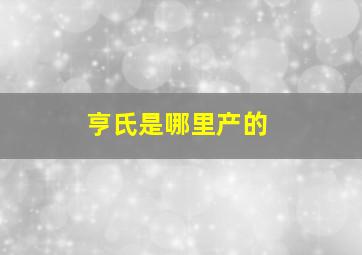 亨氏是哪里产的